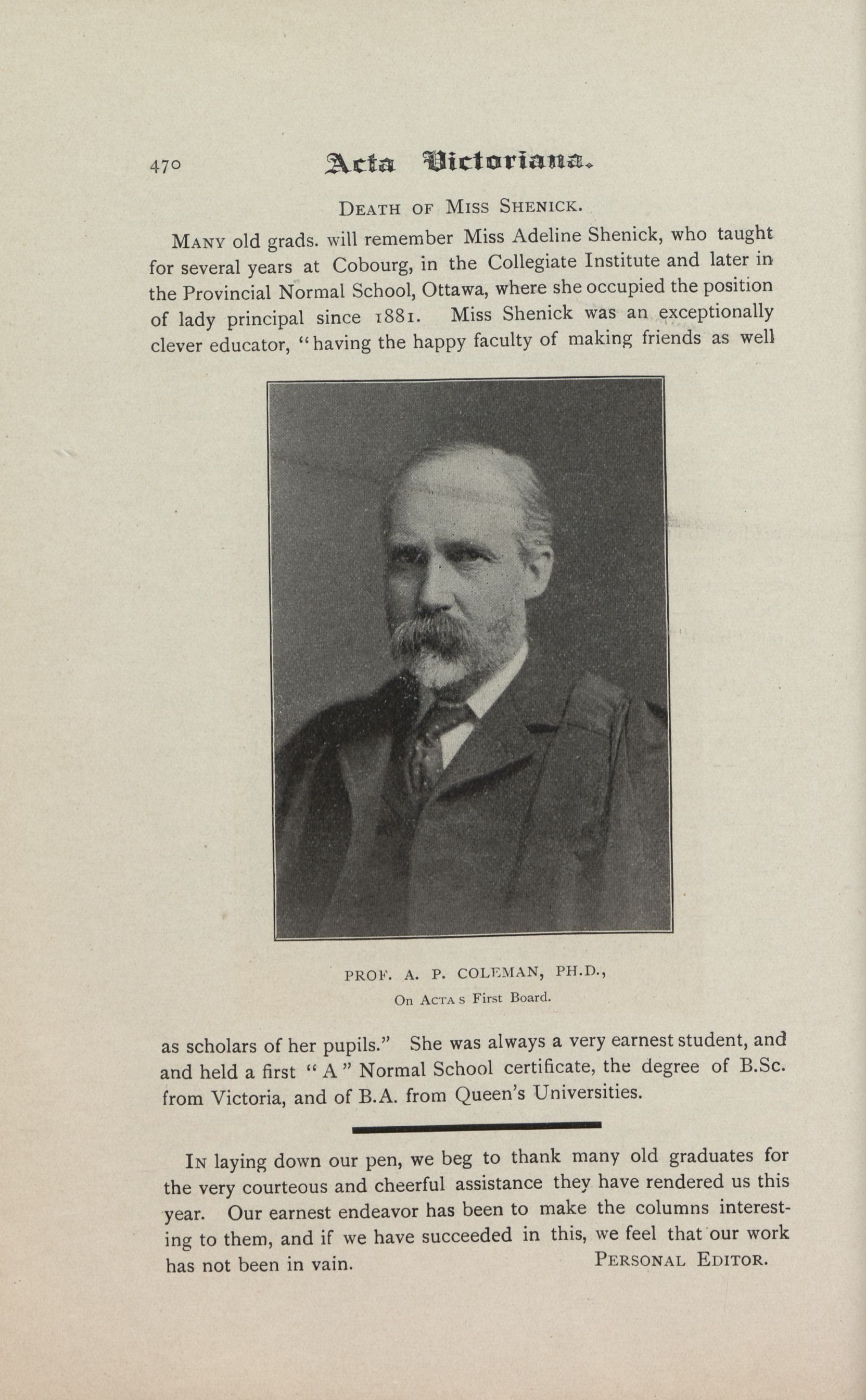 470 Acta Victoriana.

DEATH OF MISS SHENICK.

MANY old grads. will remember Miss Adeline Shenick, who taught for several years at Cobourg, in the Collegiate Institute and later in the Provincial Normal School, Ottawa, where she occupied the position of lady principal since 1881. Miss Shenick was an exceptionally clever educator, "having the happy faculty of making friends as well

PROF. A. P. COLEMAN, PH.D.,
On ACTA S First Board.

as scholars of her pupils." She was always a very earnest student, and and held a first "A" Normal School certificate, the degree of B.Sc. from Victoria, and of B.A. from Queen's Universities.

IN laying down our pen, we beg to thank many old graduates for the very courteous and cheerful assistance they have rendered us this year. Our earnest endeavor has been to make the columns interesting to them, and if we have succeeded in this, we feel that our work has not been in vain. PERSONAL EDITOR.